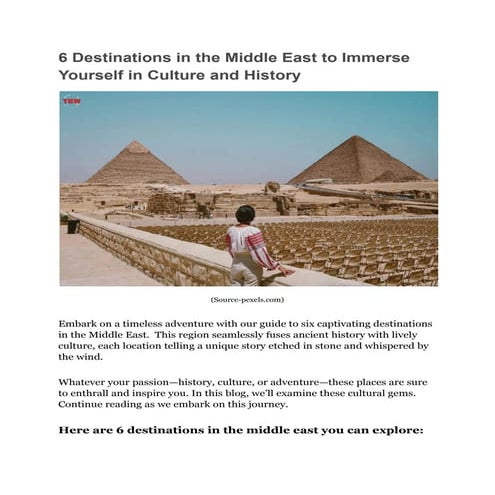 6 Destinations in the Middle East to Immerse Yourself in Culture and History

TBW

(Source-pexels.com)

Embark on a timeless adventure with our guide to six captivating destinations in the Middle East. This region seamlessly fuses ancient history with lively culture, each location telling a unique story etched in stone and whispered by the wind.

Whatever your passion—history, culture, or adventure—these places are sure to enthrall and inspire you. In this blog, we'll examine these cultural gems. Continue reading as we embark on this journey.

Here are 6 destinations in the middle east you can explore: